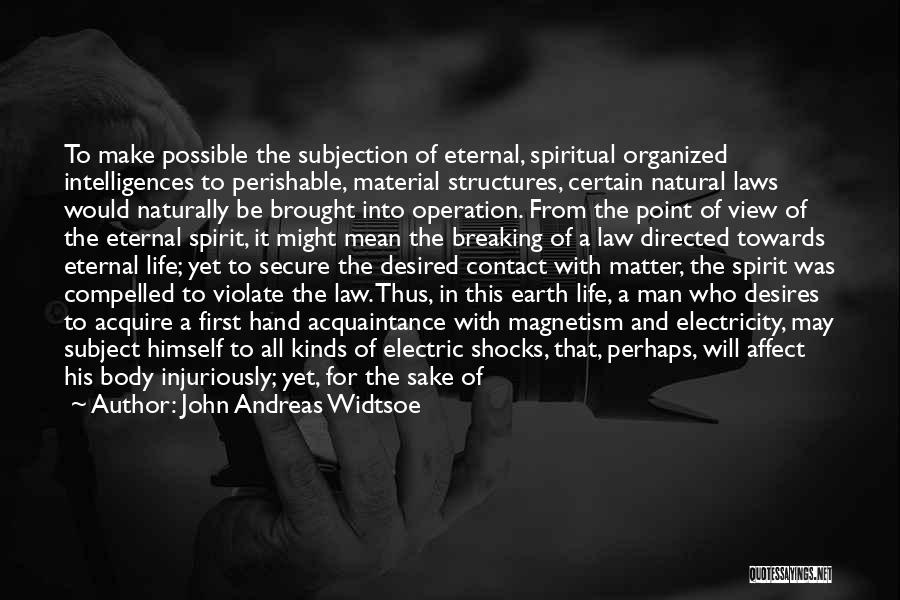 To make possible the subjection of eternal, spiritual organized intelligences to perishable, material structures, certain natural laws would naturally be brought into operation. From the point of view of the eternal spirit, it might mean the breaking of a law directed towards eternal life; yet to secure the desired contact with matter, the spirit was compelled to violate the law. Thus, in this earth life, a man who desires to acquire a first hand acquaintance with magnetism and electricity, may subject himself to all kinds of electric shocks, that, perhaps, will affect his body injuriously; yet, for the sake of

~ Author: John Andreas Widtsoe

QUOTESSAYINGS.NET